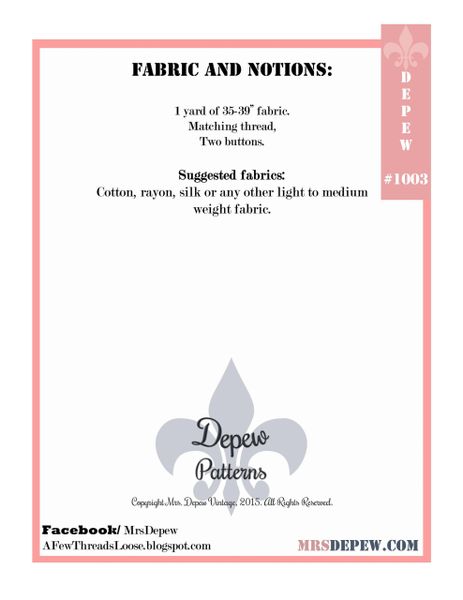 FABRIC AND NOTIONS:

1 yard of 35-39" fabric.
Matching thread,
Two buttons.

Suggested fabrics:
Cotton, rayon, silk or any other light to medium weight fabric.

D
E
P
E
W

#1003

Depew
Patterns

Copyright Mrs. Depew Vintage, 2015. All Rights Reserved.

Facebook/ MrsDepew
AFewThreadsLoose.blogspot.com

MRSDEPEW.COM